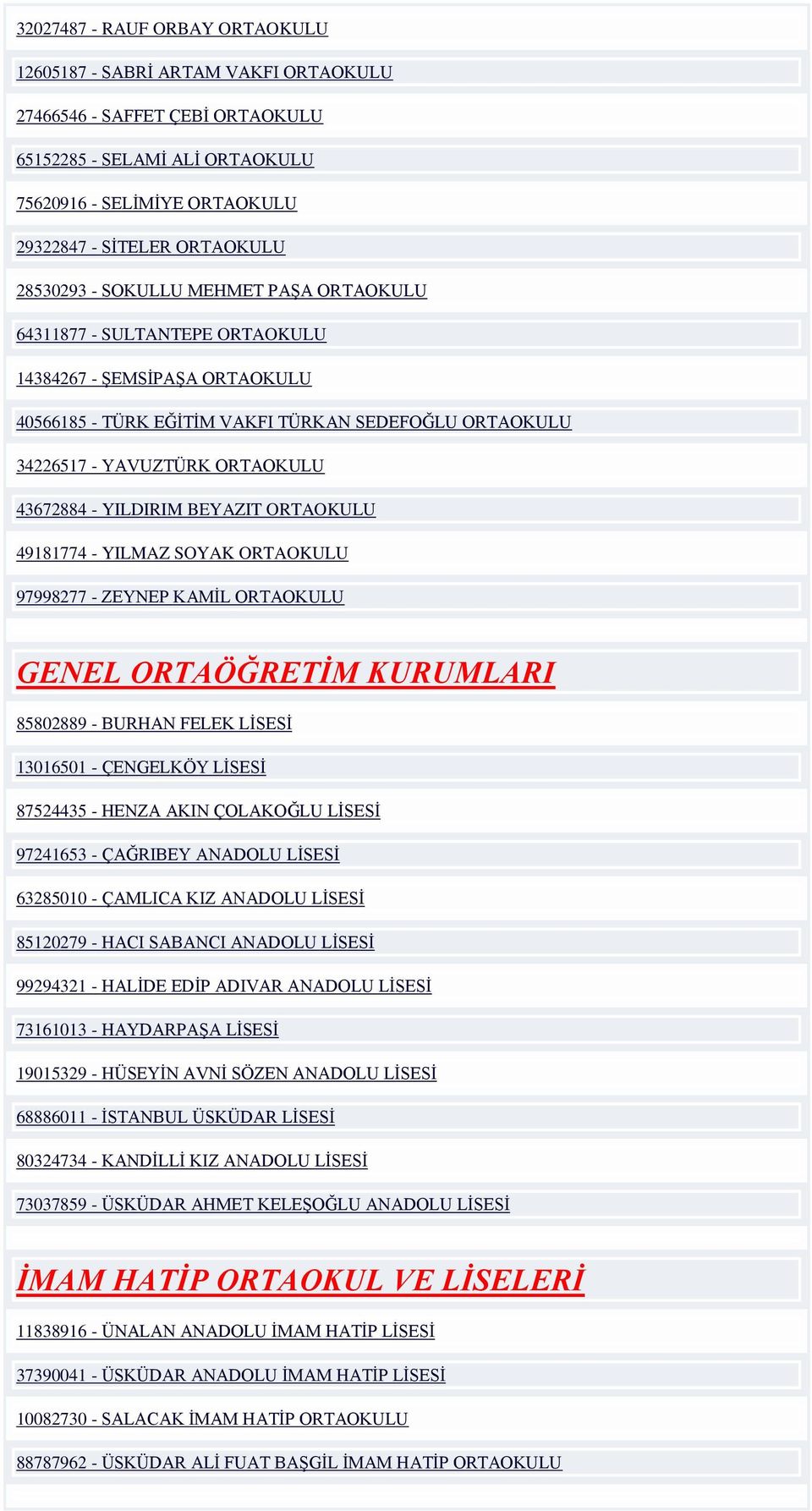 32027487 - RAUF ORBAY ORTAOKULU

12605187 - SABRİ ARTAM VAKFI ORTAOKULU

27466546 - SAFFET ÇEBİ ORTAOKULU

65152285 - SELAMİ ALİ ORTAOKULU

75620916 - SELİMİYE ORTAOKULU

29322847 - SİTELER ORTAOKULU

28530293 - SOKULLU MEHMET PAŞA ORTAOKULU

64311877 - SULTANTEPE ORTAOKULU

14384267 - ŞEMSİPAŞA ORTAOKULU

40566185 - TÜRK EĞİTİM VAKFI TÜRKAN SEDEFOĞLU ORTAOKULU

34226517 - YAVUZTÜRK ORTAOKULU

43672884 - YILDIRIM BEYAZIT ORTAOKULU

49181774 - YILMAZ SOYAK ORTAOKULU

97998277 - ZEYNEP KAMİL ORTAOKULU

GENEL ORTAÖĞRETİM KURUMLARI

85802889 - BURHAN FELEK LİSESİ

13016501 - ÇENGELKÖY LİSESİ

87524435 - HENZA AKIN ÇOLAKOĞLU LİSESİ

97241653 - ÇAĞRIBEY ANADOLU LİSESİ

63285010 - ÇAMLICA KIZ ANADOLU LİSESİ

85120279 - HACI SABANCI ANADOLU LİSESİ

99294321 - HALİDE EDİP ADIVAR ANADOLU LİSESİ

73161013 - HAYDARPAŞA LİSESİ

19015329 - HÜSEYİN AVNİ SÖZEN ANADOLU LİSESİ

68886011 - İSTANBUL ÜSKÜDAR LİSESİ

80324734 - KANDİLLİ KIZ ANADOLU LİSESİ

73037859 - ÜSKÜDAR AHMET KELEŞOĞLU ANADOLU LİSESİ

İMAM HATİP ORTAOKUL VE LİSELERİ

11838916 - ÜNALAN ANADOLU İMAM HATİP LİSESİ

37390041 - ÜSKÜDAR ANADOLU İMAM HATİP LİSESİ

10082730 - SALACAK İMAM HATİP ORTAOKULU

88787962 - ÜSKÜDAR ALİ FUAT BAŞGİL İMAM HATİP ORTAOKULU